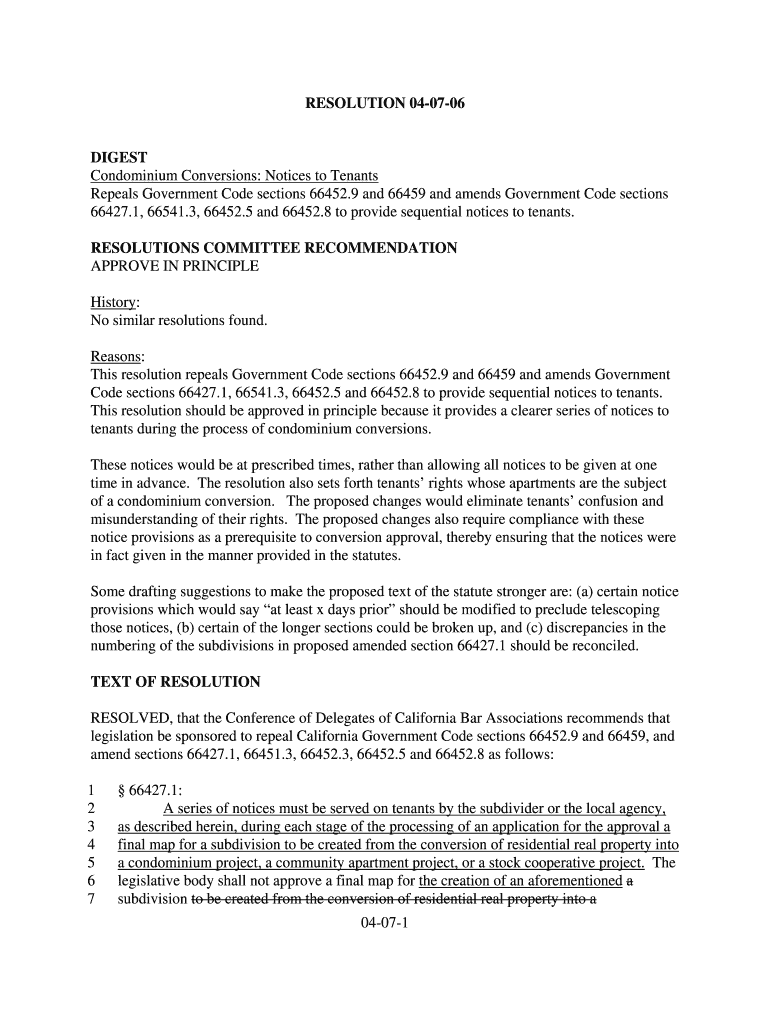 RESOLUTION 04-07-06

DIGEST
Condominium Conversions: Notices to Tenants
Repeals Government Code sections 66452.9 and 66459 and amends Government Code sections 66427.1, 66541.3, 66452.5 and 66452.8 to provide sequential notices to tenants.

RESOLUTIONS COMMITTEE RECOMMENDATION
APPROVE IN PRINCIPLE

History:
No similar resolutions found.

Reasons:
This resolution repeals Government Code sections 66452.9 and 66459 and amends Government Code sections 66427.1, 66541.3, 66452.5 and 66452.8 to provide sequential notices to tenants. This resolution should be approved in principle because it provides a clearer series of notices to tenants during the process of condominium conversions.

These notices would be at prescribed times, rather than allowing all notices to be given at one time in advance. The resolution also sets forth tenants' rights whose apartments are the subject of a condominium conversion. The proposed changes would eliminate tenants' confusion and misunderstanding of their rights. The proposed changes also require compliance with these notice provisions as a prerequisite to conversion approval, thereby ensuring that the notices were in fact given in the manner provided in the statutes.

Some drafting suggestions to make the proposed text of the statute stronger are: (a) certain notice provisions which would say "at least x days prior" should be modified to preclude telescoping those notices, (b) certain of the longer sections could be broken up, and (c) discrepancies in the numbering of the subdivisions in proposed amended section 66427.1 should be reconciled.

TEXT OF RESOLUTION

RESOLVED, that the Conference of Delegates of California Bar Associations recommends that legislation be sponsored to repeal California Government Code sections 66452.9 and 66459, and amend sections 66427.1, 66451.3, 66452.3, 66452.5 and 66452.8 as follows:

1 § 66427.1:
2 A series of notices must be served on tenants by the subdivider or the local agency,
3 as described herein, during each stage of the processing of an application for the approval a
4 final map for a subdivision to be created from the conversion of residential real property into
5 a condominium project, a community apartment project, or a stock cooperative project. The
6 legislative body shall not approve a final map for the creation of an aforementioned a
7 subdivision to be created from the conversion of residential real property into a

04-07-1